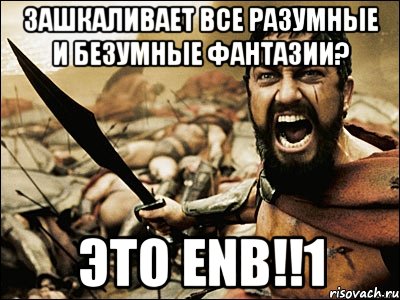 ЗАШКАЛИВАЕТ ВСЕ РАЗУМНЫЕ И БЕЗУМНЫЕ ФАНТАЗИИ?

ЭТО ENB!!1

risovach.ru